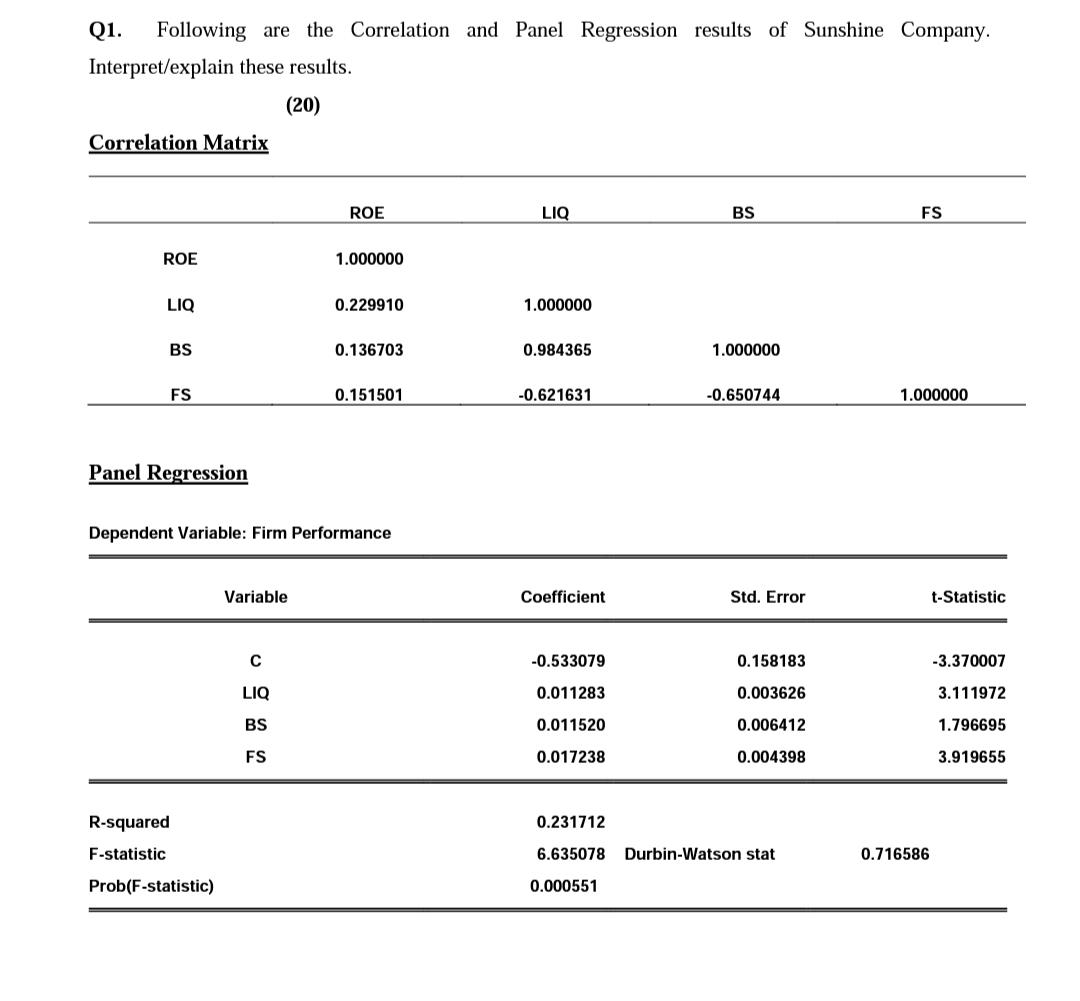 Q1. Following are the Correlation and Panel Regression results of Sunshine Company. Interpret/explain these results.

(20)

Correlation Matrix

| | ROE | LIQ | BS | FS |
|---|---|---|---|---|
| ROE | 1.000000 | | | |
| LIQ | 0.229910 | 1.000000 | | |
| BS | 0.136703 | 0.984365 | 1.000000 | |
| FS | 0.151501 | -0.621631 | -0.650744 | 1.000000 |

Panel Regression

Dependent Variable: Firm Performance

| Variable | Coefficient | Std. Error | t-Statistic |
|---|---|---|---|
| C | -0.533079 | 0.158183 | -3.370007 |
| LIQ | 0.011283 | 0.003626 | 3.111972 |
| BS | 0.011520 | 0.006412 | 1.796695 |
| FS | 0.017238 | 0.004398 | 3.919655 |

| | | | |
|---|---|---|---|
| R-squared | 0.231712 | | |
| F-statistic | 6.635078 | Durbin-Watson stat | 0.716586 |
| Prob(F-statistic) | 0.000551 | | |